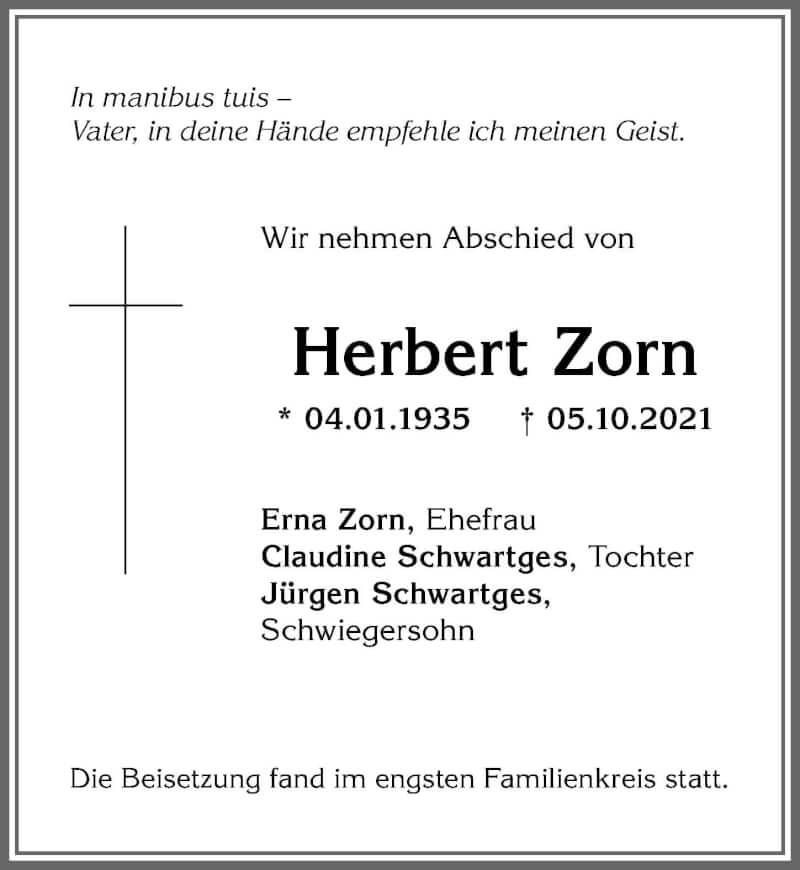 In manibus tuis –
Vater, in deine Hände empfehle ich meinen Geist.

Wir nehmen Abschied von

Herbert Zorn

* 04.01.1935 † 05.10.2021

Erna Zorn, Ehefrau
Claudine Schwartges, Tochter
Jürgen Schwartges, Schwiegersohn

Die Beisetzung fand im engsten Familienkreis statt.